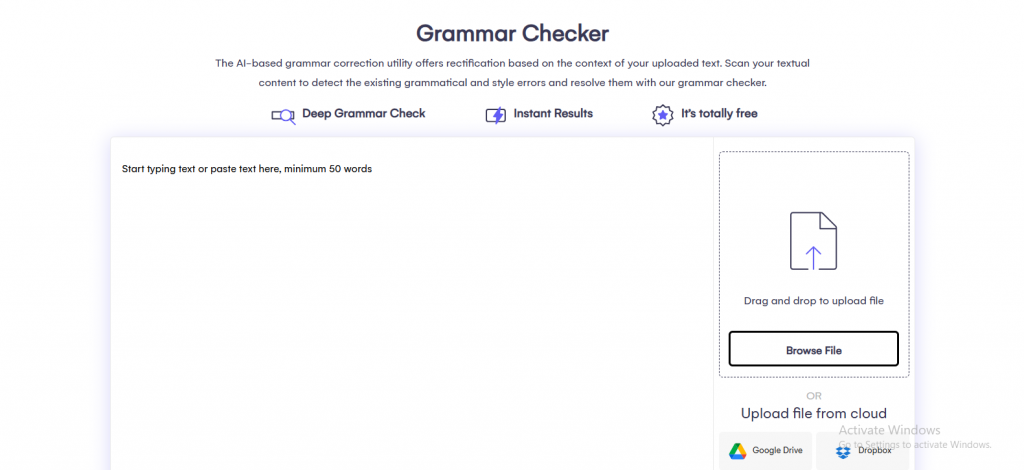 Grammar Checker

The AI-based grammar correction utility offers rectification based on the context of your uploaded text. Scan your textual content to detect the existing grammatical and style errors and resolve them with our grammar checker.

Deep Grammar Check

Instant Results

It's totally free

Start typing text or paste text here, minimum 50 words

Drag and drop to upload file

Browse File

OR

Upload file from cloud

Google Drive

Dropbox

Activate Windows
Go to Settings to activate Windows.